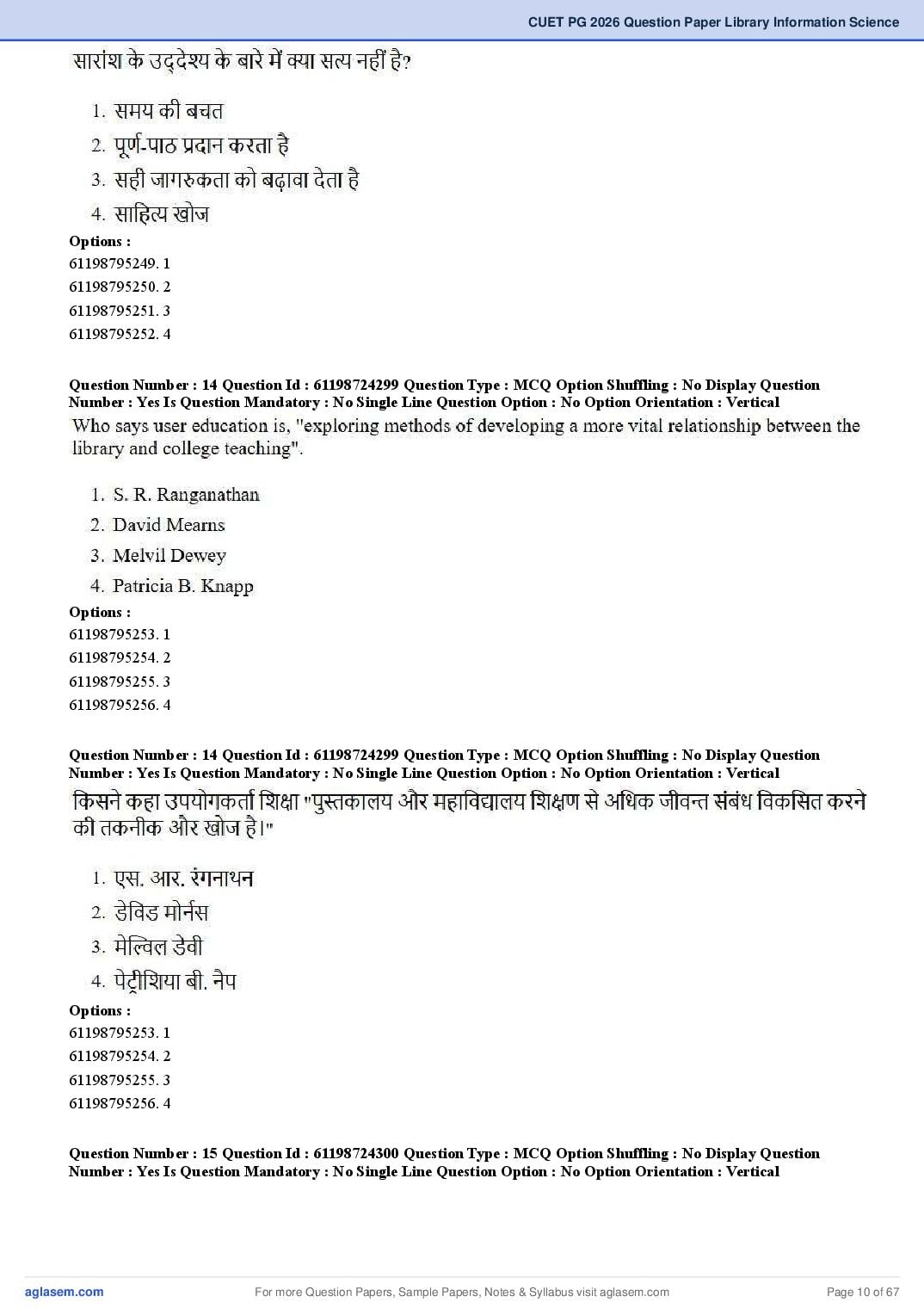 CUET PG 2026 Question Paper Library Information Science

सारांश के उद्देश्य के बारे में क्या सत्य नहीं है?

1. समय की बचत
2. पूर्ण-पाठ प्रदान करता है
3. सही जागरुकता को बढ़ावा देता है
4. साहित्य खोज

Options :
61198795249. 1
61198795250. 2
61198795251. 3
61198795252. 4

Question Number : 14 Question Id : 61198724299 Question Type : MCQ Option Shuffling : No Display Question Number : Yes Is Question Mandatory : No Single Line Question Option : No Option Orientation : Vertical

Who says user education is, "exploring methods of developing a more vital relationship between the library and college teaching".

1. S. R. Ranganathan
2. David Mearns
3. Melvil Dewey
4. Patricia B. Knapp

Options :
61198795253. 1
61198795254. 2
61198795255. 3
61198795256. 4

Question Number : 14 Question Id : 61198724299 Question Type : MCQ Option Shuffling : No Display Question Number : Yes Is Question Mandatory : No Single Line Question Option : No Option Orientation : Vertical

किसने कहा उपयोगकर्ता शिक्षा "पुस्तकालय और महाविद्यालय शिक्षण से अधिक जीवन्त संबंध विकसित करने की तकनीक और खोज है।"

1. एस. आर. रंगनाथन
2. डेविड मोर्नस
3. मेल्विल डेवी
4. पेट्रीशिया बी. नैप

Options :
61198795253. 1
61198795254. 2
61198795255. 3
61198795256. 4

Question Number : 15 Question Id : 61198724300 Question Type : MCQ Option Shuffling : No Display Question Number : Yes Is Question Mandatory : No Single Line Question Option : No Option Orientation : Vertical

aglasem.com
For more Question Papers, Sample Papers, Notes & Syllabus visit aglasem.com
Page 10 of 67